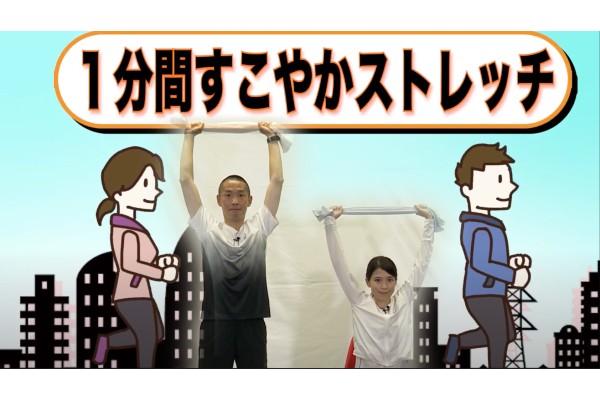 1分間すこやかストレッチ